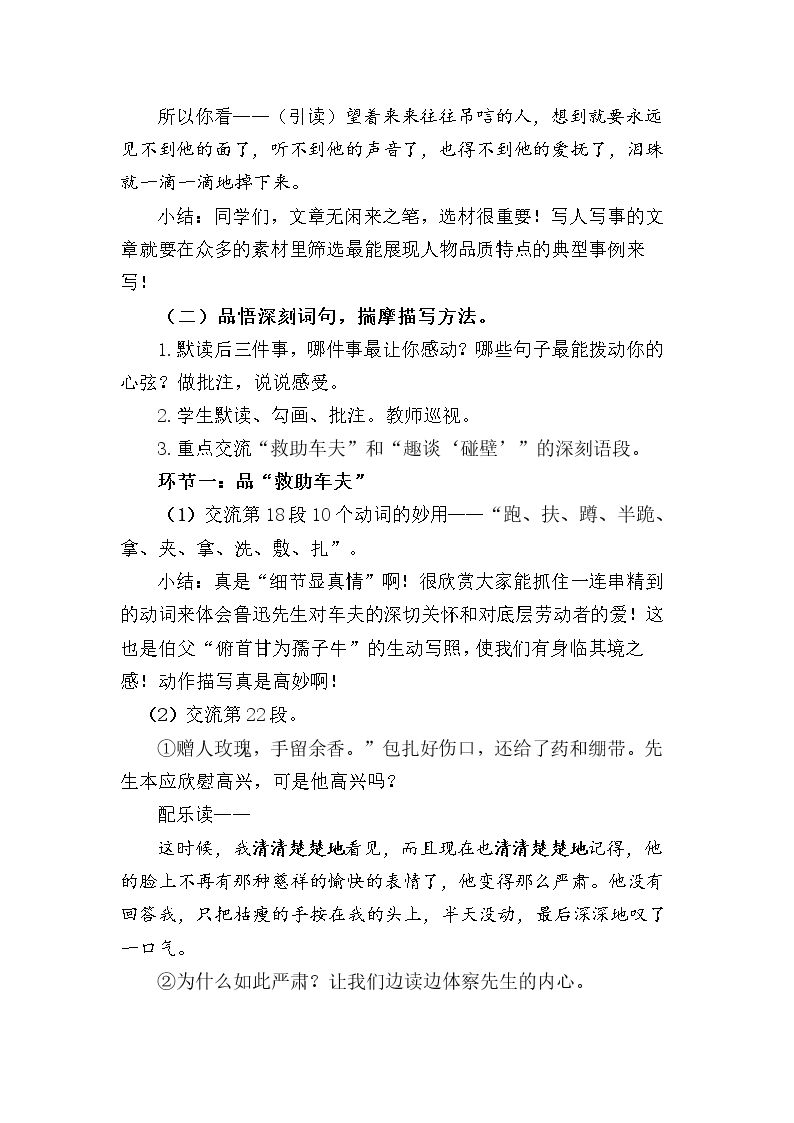 所以你看——（引读）望着来来往往吊唁的人，想到就要永远见不到他的面了，听不到他的声音了，也得不到他的爱抚了，泪珠就一滴一滴地掉下来。

小结：同学们，文章无闲来之笔，选材很重要！写人写事的文章就要在众多的素材里筛选最能展现人物品质特点的典型事例来写！

（二）品悟深刻词句，揣摩描写方法。

1.默读后三件事，哪件事最让你感动？哪些句子最能拨动你的心弦？做批注，说说感受。

2.学生默读、勾画、批注。教师巡视。

3.重点交流“救助车夫”和“趣谈‘碰壁’”的深刻语段。

环节一：品“救助车夫”

（1）交流第18段10个动词的妙用——“跑、扶、蹲、半跪、拿、夹、拿、洗、敷、扎”。

小结：真是“细节显真情”啊！很欣赏大家能抓住一连串精到的动词来体会鲁迅先生对车夫的深切关怀和对底层劳动者的爱！这也是伯父“俯首甘为孺子牛”的生动写照，使我们有身临其境之感！动作描写真是高妙啊！

（2）交流第22段。

①赠人玫瑰，手留余香。”包扎好伤口，还给了药和绷带。先生本应欣慰高兴，可是他高兴吗？

配乐读——

这时候，我清清楚楚地看见，而且现在也清清楚楚地记得，他的脸上不再有那种慈祥的愉快的表情了，他变得那么严肃。他没有回答我，只把枯瘦的手按在我的头上，半天没动，最后深深地叹了一口气。

②为什么如此严肃？让我们边读边体察先生的内心。